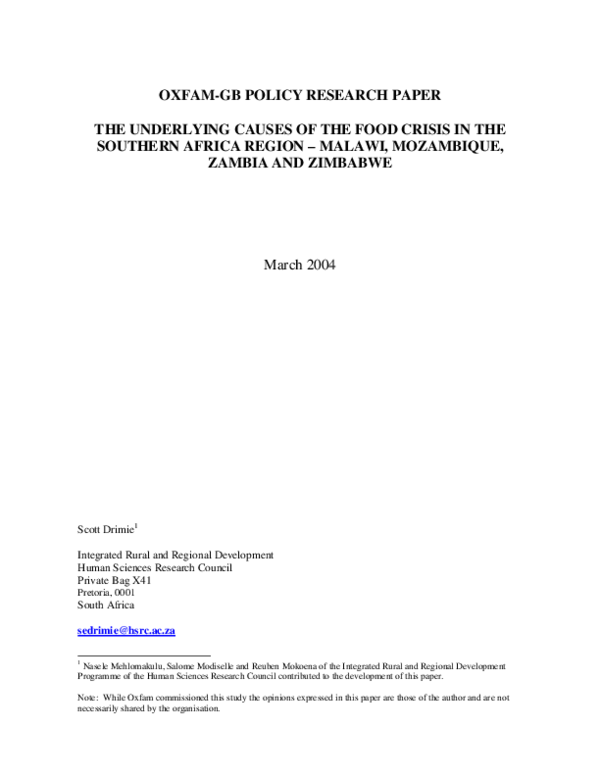 OXFAM-GB POLICY RESEARCH PAPER

THE UNDERLYING CAUSES OF THE FOOD CRISIS IN THE SOUTHERN AFRICA REGION – MALAWI, MOZAMBIQUE, ZAMBIA AND ZIMBABWE

March 2004

Scott Drimie$^1$

Integrated Rural and Regional Development
Human Sciences Research Council
Private Bag X41
Pretoria, 0001
South Africa

sedrimie@hsrc.ac.za

$^1$ Nasele Mehlomakulu, Salome Modiselle and Reuben Mokoena of the Integrated Rural and Regional Development Programme of the Human Sciences Research Council contributed to the development of this paper.

Note: While Oxfam commissioned this study the opinions expressed in this paper are those of the author and are not necessarily shared by the organisation.